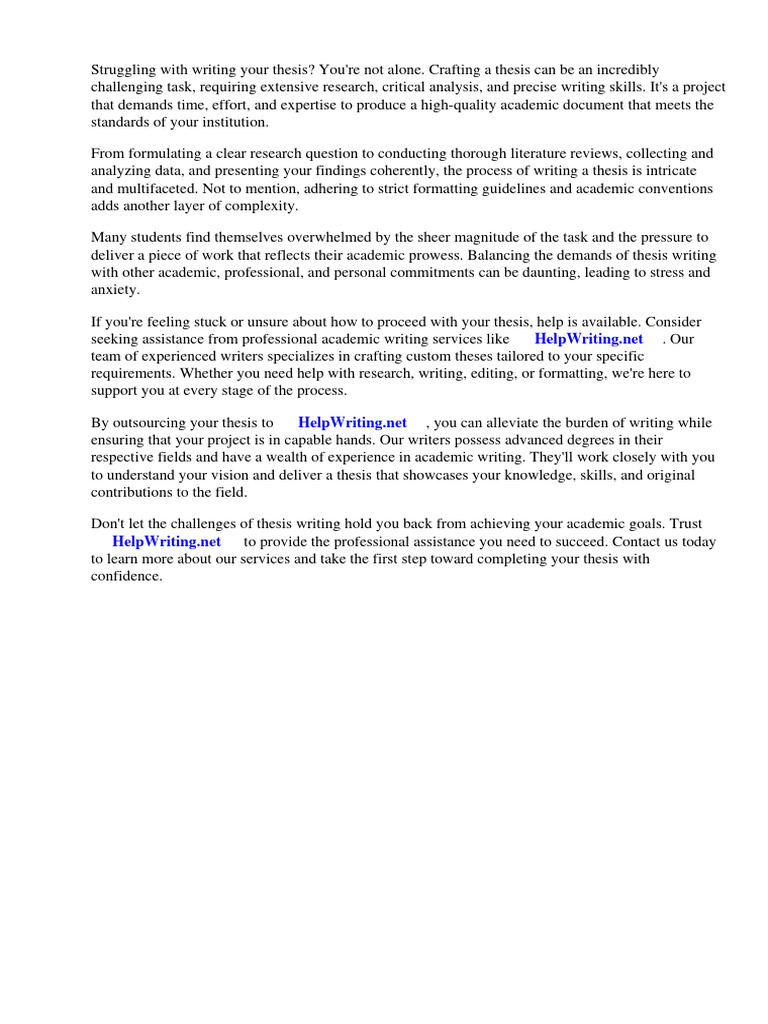 Struggling with writing your thesis? You're not alone. Crafting a thesis can be an incredibly challenging task, requiring extensive research, critical analysis, and precise writing skills. It's a project that demands time, effort, and expertise to produce a high-quality academic document that meets the standards of your institution.

From formulating a clear research question to conducting thorough literature reviews, collecting and analyzing data, and presenting your findings coherently, the process of writing a thesis is intricate and multifaceted. Not to mention, adhering to strict formatting guidelines and academic conventions adds another layer of complexity.

Many students find themselves overwhelmed by the sheer magnitude of the task and the pressure to deliver a piece of work that reflects their academic prowess. Balancing the demands of thesis writing with other academic, professional, and personal commitments can be daunting, leading to stress and anxiety.

If you're feeling stuck or unsure about how to proceed with your thesis, help is available. Consider seeking assistance from professional academic writing services like HelpWriting.net . Our team of experienced writers specializes in crafting custom theses tailored to your specific requirements. Whether you need help with research, writing, editing, or formatting, we're here to support you at every stage of the process.

By outsourcing your thesis to HelpWriting.net , you can alleviate the burden of writing while ensuring that your project is in capable hands. Our writers possess advanced degrees in their respective fields and have a wealth of experience in academic writing. They'll work closely with you to understand your vision and deliver a thesis that showcases your knowledge, skills, and original contributions to the field.

Don't let the challenges of thesis writing hold you back from achieving your academic goals. Trust HelpWriting.net to provide the professional assistance you need to succeed. Contact us today to learn more about our services and take the first step toward completing your thesis with confidence.